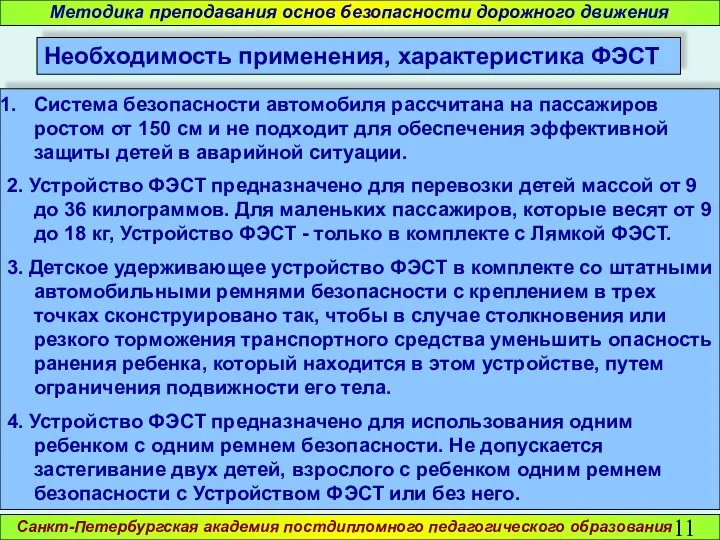 Методика преподавания основ безопасности дорожного движения

Необходимость применения, характеристика ФЭСТ

1. Система безопасности автомобиля рассчитана на пассажиров ростом от 150 см и не подходит для обеспечения эффективной защиты детей в аварийной ситуации.

2. Устройство ФЭСТ предназначено для перевозки детей массой от 9 до 36 килограммов. Для маленьких пассажиров, которые весят от 9 до 18 кг, Устройство ФЭСТ - только в комплекте с Лямкой ФЭСТ.

3. Детское удерживающее устройство ФЭСТ в комплекте со штатными автомобильными ремнями безопасности с креплением в трех точках сконструировано так, чтобы в случае столкновения или резкого торможения транспортного средства уменьшить опасность ранения ребенка, который находится в этом устройстве, путем ограничения подвижности его тела.

4. Устройство ФЭСТ предназначено для использования одним ребенком с одним ремнем безопасности. Не допускается застегивание двух детей, взрослого с ребенком одним ремнем безопасности с Устройством ФЭСТ или без него.

Санкт-Петербургская академия постдипломного педагогического образования 11